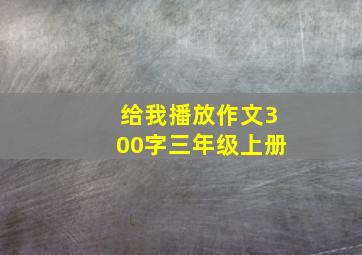 给我播放作文300字三年级上册